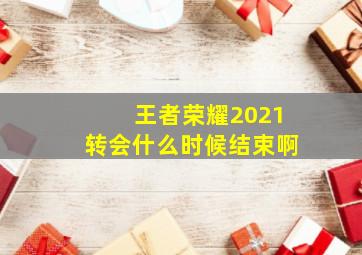 王者荣耀2021
转会什么时候结束啊